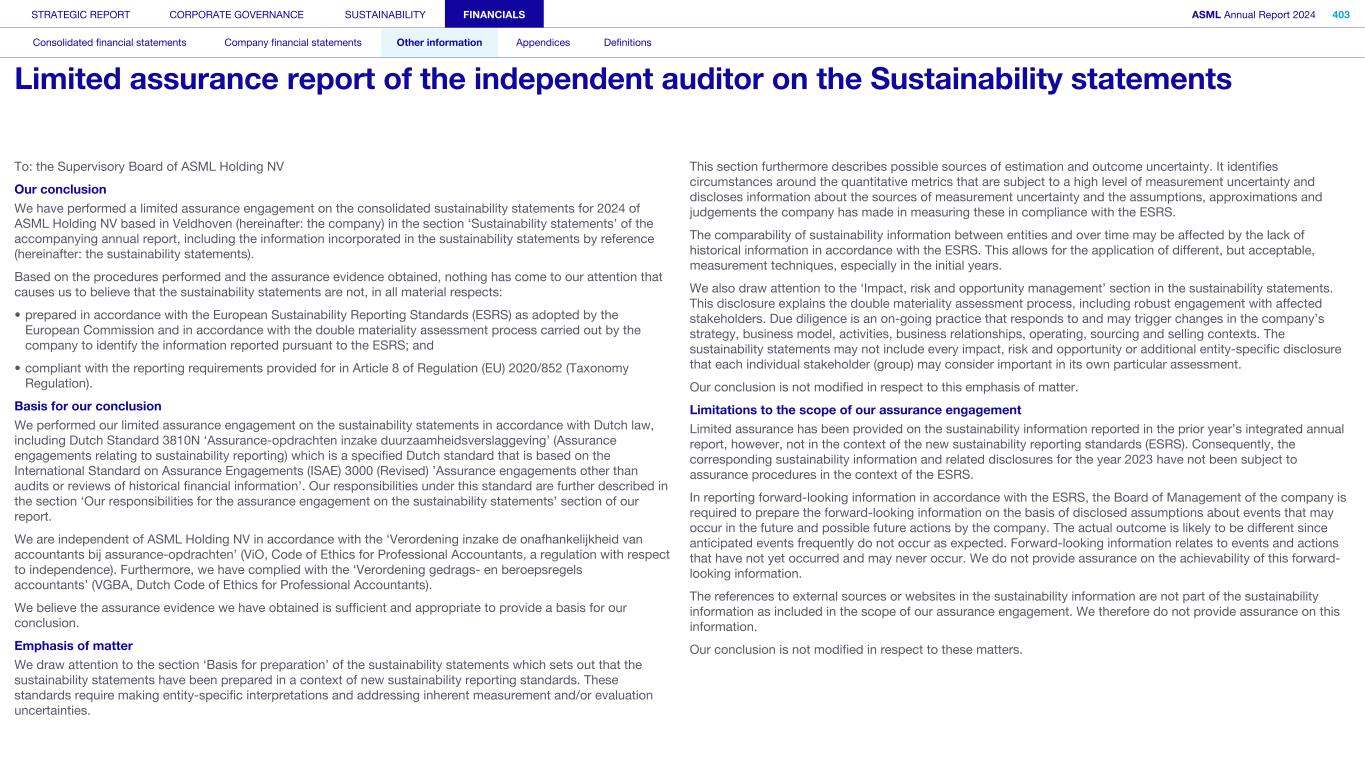 STRATEGIC REPORT CORPORATE GOVERNANCE SUSTAINABILITY FINANCIALS ASML Annual Report 2024 403

Consolidated financial statements Company financial statements Other information Appendices Definitions

Limited assurance report of the independent auditor on the Sustainability statements

To: the Supervisory Board of ASML Holding NV

Our conclusion

We have performed a limited assurance engagement on the consolidated sustainability statements for 2024 of ASML Holding NV based in Veldhoven (hereinafter: the company) in the section ‘Sustainability statements’ of the accompanying annual report, including the information incorporated in the sustainability statements by reference (hereinafter: the sustainability statements).

Based on the procedures performed and the assurance evidence obtained, nothing has come to our attention that causes us to believe that the sustainability statements are not, in all material respects:

• prepared in accordance with the European Sustainability Reporting Standards (ESRS) as adopted by the European Commission and in accordance with the double materiality assessment process carried out by the company to identify the information reported pursuant to the ESRS; and

• compliant with the reporting requirements provided for in Article 8 of Regulation (EU) 2020/852 (Taxonomy Regulation).

Basis for our conclusion

We performed our limited assurance engagement on the sustainability statements in accordance with Dutch law, including Dutch Standard 3810N ‘Assurance-opdrachten inzake duurzaamheidsverslaggeving’ (Assurance engagements relating to sustainability reporting) which is a specified Dutch standard that is based on the International Standard on Assurance Engagements (ISAE) 3000 (Revised) ’Assurance engagements other than audits or reviews of historical financial information’. Our responsibilities under this standard are further described in the section ‘Our responsibilities for the assurance engagement on the sustainability statements’ section of our report.

We are independent of ASML Holding NV in accordance with the ‘Verordening inzake de onafhankelijkheid van accountants bij assurance-opdrachten’ (ViO, Code of Ethics for Professional Accountants, a regulation with respect to independence). Furthermore, we have complied with the ‘Verordening gedrags- en beroepsregels accountants’ (VGBA, Dutch Code of Ethics for Professional Accountants).

We believe the assurance evidence we have obtained is sufficient and appropriate to provide a basis for our conclusion.

Emphasis of matter

We draw attention to the section ‘Basis for preparation’ of the sustainability statements which sets out that the sustainability statements have been prepared in a context of new sustainability reporting standards. These standards require making entity-specific interpretations and addressing inherent measurement and/or evaluation uncertainties.

This section furthermore describes possible sources of estimation and outcome uncertainty. It identifies circumstances around the quantitative metrics that are subject to a high level of measurement uncertainty and discloses information about the sources of measurement uncertainty and the assumptions, approximations and judgements the company has made in measuring these in compliance with the ESRS.

The comparability of sustainability information between entities and over time may be affected by the lack of historical information in accordance with the ESRS. This allows for the application of different, but acceptable, measurement techniques, especially in the initial years.

We also draw attention to the ‘Impact, risk and opportunity management’ section in the sustainability statements. This disclosure explains the double materiality assessment process, including robust engagement with affected stakeholders. Due diligence is an on-going practice that responds to and may trigger changes in the company’s strategy, business model, activities, business relationships, operating, sourcing and selling contexts. The sustainability statements may not include every impact, risk and opportunity or additional entity-specific disclosure that each individual stakeholder (group) may consider important in its own particular assessment.

Our conclusion is not modified in respect to this emphasis of matter.

Limitations to the scope of our assurance engagement

Limited assurance has been provided on the sustainability information reported in the prior year’s integrated annual report, however, not in the context of the new sustainability reporting standards (ESRS). Consequently, the corresponding sustainability information and related disclosures for the year 2023 have not been subject to assurance procedures in the context of the ESRS.

In reporting forward-looking information in accordance with the ESRS, the Board of Management of the company is required to prepare the forward-looking information on the basis of disclosed assumptions about events that may occur in the future and possible future actions by the company. The actual outcome is likely to be different since anticipated events frequently do not occur as expected. Forward-looking information relates to events and actions that have not yet occurred and may never occur. We do not provide assurance on the achievability of this forward-looking information.

The references to external sources or websites in the sustainability information are not part of the sustainability information as included in the scope of our assurance engagement. We therefore do not provide assurance on this information.

Our conclusion is not modified in respect to these matters.